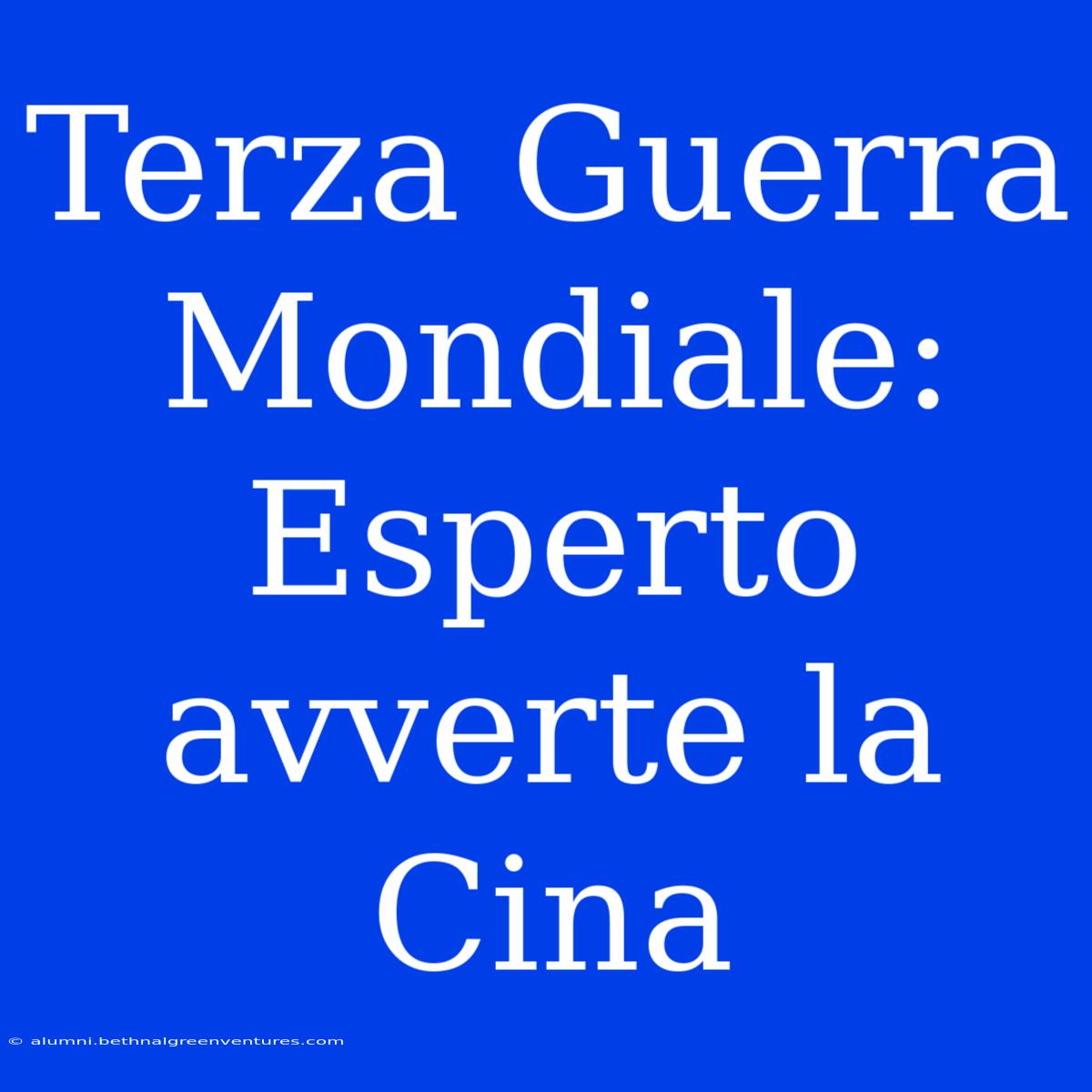 Terza Guerra Mondiale: Esperto avverte la Cina

© alumni.bethnalgreenventures.com